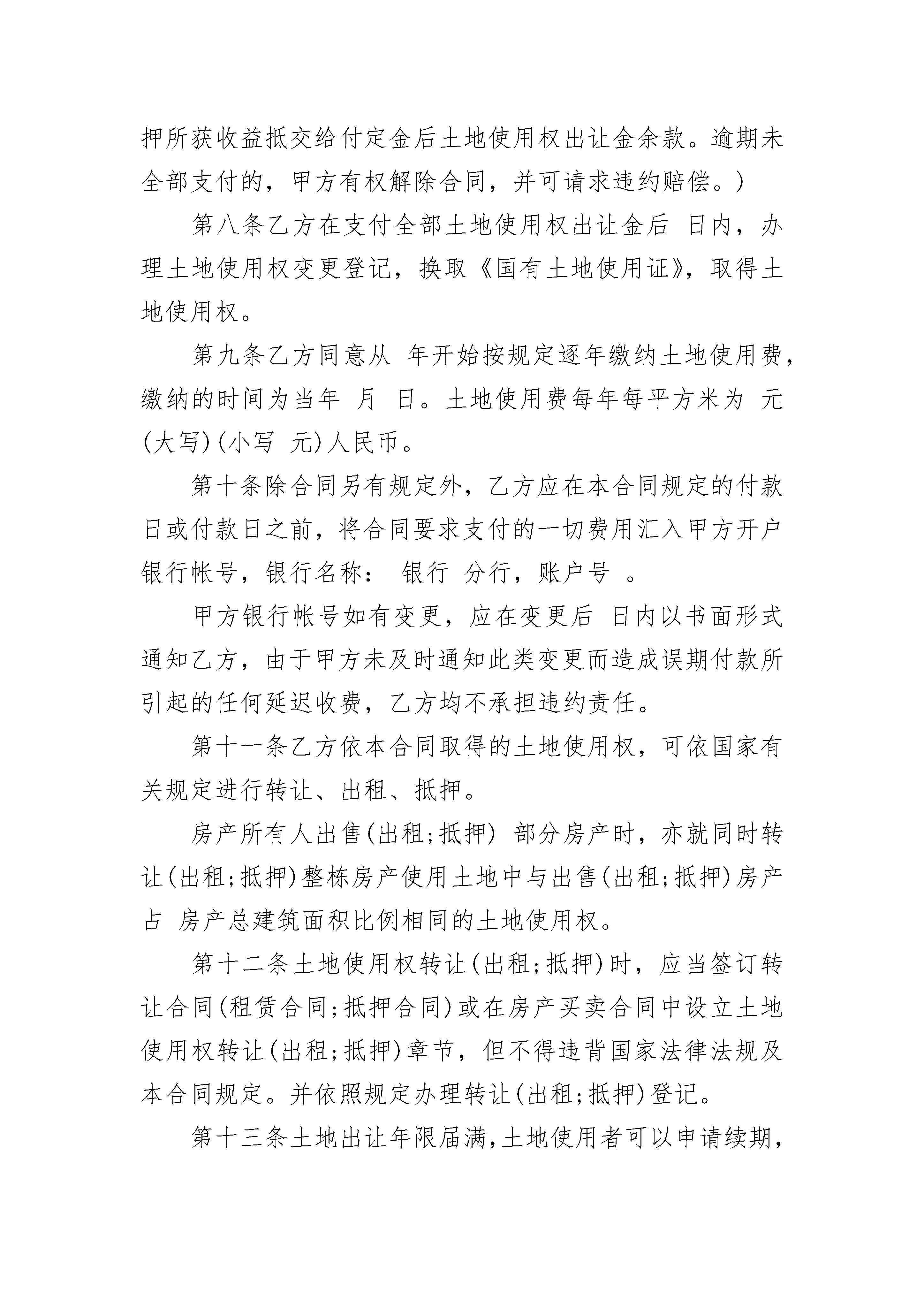 押所获收益抵交给付定金后土地使用权出让金余款。逾期未全部支付的，甲方有权解除合同，并可请求违约赔偿。)

第八条乙方在支付全部土地使用权出让金后 日内，办理土地使用权变更登记，换取《国有土地使用证》，取得土地使用权。

第九条乙方同意从 年开始按规定逐年缴纳土地使用费，缴纳的时间为当年 月 日。土地使用费每年每平方米为 元(大写)(小写 元)人民币。

第十条除合同另有规定外，乙方应在本合同规定的付款日或付款日之前，将合同要求支付的一切费用汇入甲方开户银行帐号，银行名称： 银行 分行，账户号 。

甲方银行帐号如有变更，应在变更后 日内以书面形式通知乙方，由于甲方未及时通知此类变更而造成误期付款所引起的任何延迟收费，乙方均不承担违约责任。

第十一条乙方依本合同取得的土地使用权，可依国家有关规定进行转让、出租、抵押。

房产所有人出售(出租;抵押) 部分房产时，亦就同时转让(出租;抵押)整栋房产使用土地中与出售(出租;抵押)房产占 房产总建筑面积比例相同的土地使用权。

第十二条土地使用权转让(出租;抵押)时，应当签订转让合同(租赁合同;抵押合同)或在房产买卖合同中设立土地使用权转让(出租;抵押)章节，但不得违背国家法律法规及本合同规定。并依照规定办理转让(出租;抵押)登记。

第十三条土地出让年限届满,土地使用者可以申请续期,